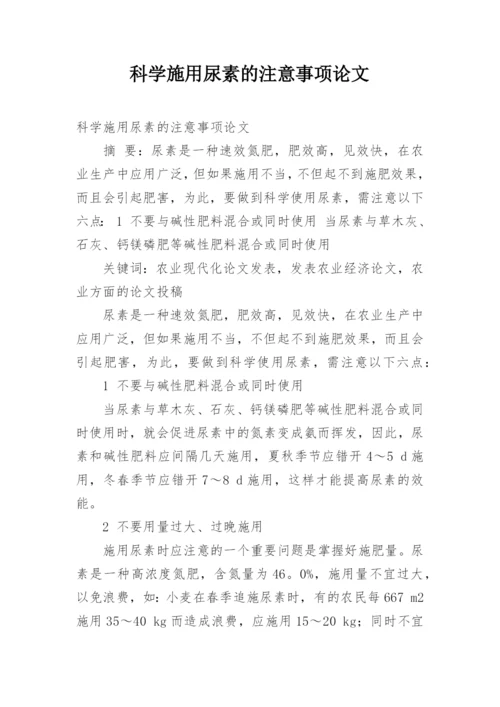 科学施用尿素的注意事项论文

科学施用尿素的注意事项论文

摘 要：尿素是一种速效氮肥，肥效高，见效快，在农业生产中应用广泛，但如果施用不当，不但起不到施肥效果，而且会引起肥害，为此，要做到科学使用尿素，需注意以下六点：1 不要与碱性肥料混合或同时使用 当尿素与草木灰、石灰、钙镁磷肥等碱性肥料混合或同时使用

关键词：农业现代化论文发表，发表农业经济论文，农业方面的论文投稿

尿素是一种速效氮肥，肥效高，见效快，在农业生产中应用广泛，但如果施用不当，不但起不到施肥效果，而且会引起肥害，为此，要做到科学使用尿素，需注意以下六点：

1 不要与碱性肥料混合或同时使用

当尿素与草木灰、石灰、钙镁磷肥等碱性肥料混合或同时使用时，就会促进尿素中的氮素变成氨而挥发，因此，尿素和碱性肥料应间隔几天施用，夏秋季节应错开 4～5 d 施用，冬春季节应错开 7～8 d 施用，这样才能提高尿素的效能。

2 不要用量过大、过晚施用

施用尿素时应注意的一个重要问题是掌握好施肥量。尿素是一种高浓度氮肥，含氮量为 46。0%，施用量不宜过大，以免浪费，如：小麦在春季追施尿素时，有的农民每 667 m2 施用 35～40 kg 而造成浪费，应施用 15～20 kg；同时不宜